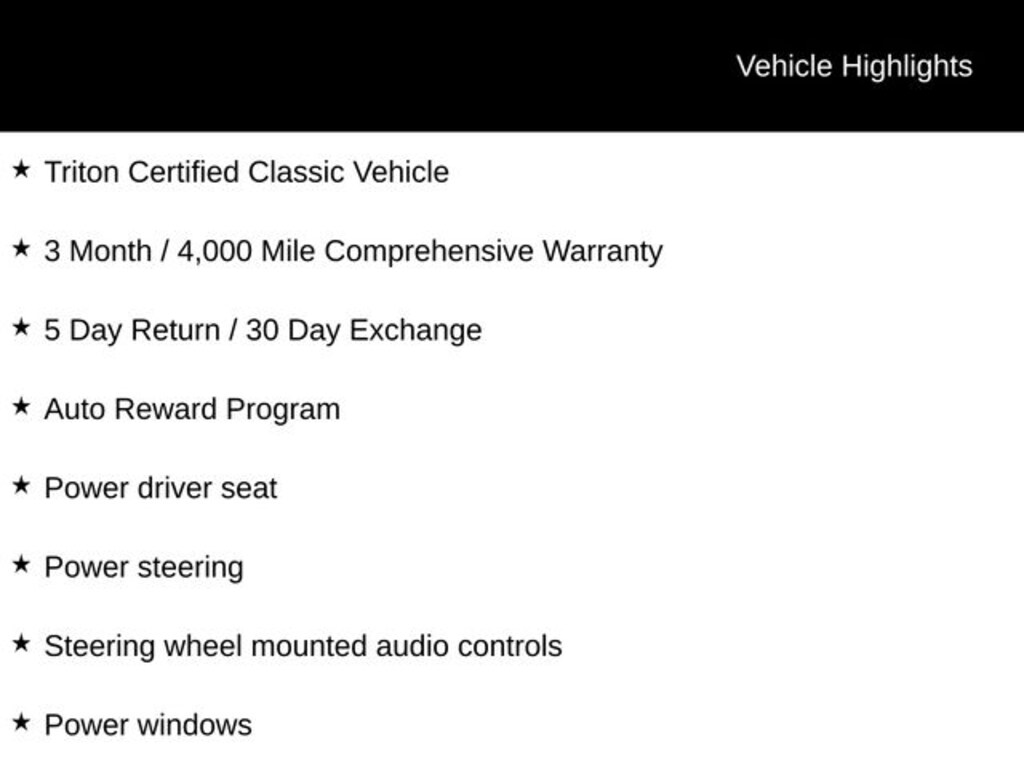 Vehicle Highlights

★ Triton Certified Classic Vehicle

★ 3 Month / 4,000 Mile Comprehensive Warranty

★ 5 Day Return / 30 Day Exchange

★ Auto Reward Program

★ Power driver seat

★ Power steering

★ Steering wheel mounted audio controls

★ Power windows